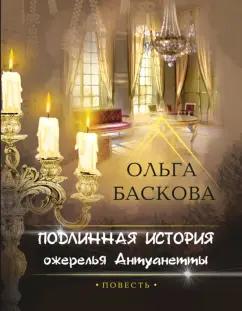 ОЛЬГА БАСКОВА

ПОДЛИННАЯ ИСТОРИЯ ожерелья Антуанетты

• ПОВЕСТЬ •